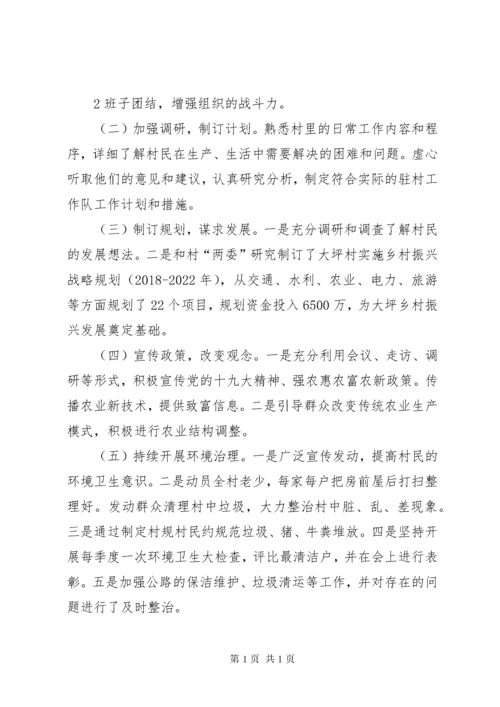 2 班子团结，增强组织的战斗力。

（二）加强调研，制订计划。熟悉村里的日常工作内容和程序，详细了解村民在生产、生活中需要解决的困难和问题。虚心听取他们的意见和建议，认真研究分析，制定符合实际的驻村工作队工作计划和措施。

（三）制订规划，谋求发展。一是充分调研和调查了解村民的发展想法。二是和村“两委”研究制订了大坪村实施乡村振兴战略规划（2018-2022 年），从交通、水利、农业、电力、旅游等方面规划了 22 个项目，规划资金投入 6500 万，为大坪乡村振兴发展奠定基础。

（四）宣传政策，改变观念。一是充分利用会议、走访、调研等形式，积极宣传党的十九大精神、强农惠农富农新政策。传播农业新技术，提供致富信息。二是引导群众改变传统农业生产模式，积极进行农业结构调整。

（五）持续开展环境治理。一是广泛宣传发动，提高村民的环境卫生意识。二是动员全村老少，每家每户把房前屋后打扫整理好。发动群众清理村中垃圾，大力整治村中脏、乱、差现象。三是通过制定村规村民约规范垃圾、猪、牛粪堆放。四是坚持开展每季度一次环境卫生大检查，评比最清洁户，并在会上进行表彰。五是加强公路的保洁维护、垃圾清运等工作，并对存在的问题进行了及时整治。

第 1 页 共 1 页